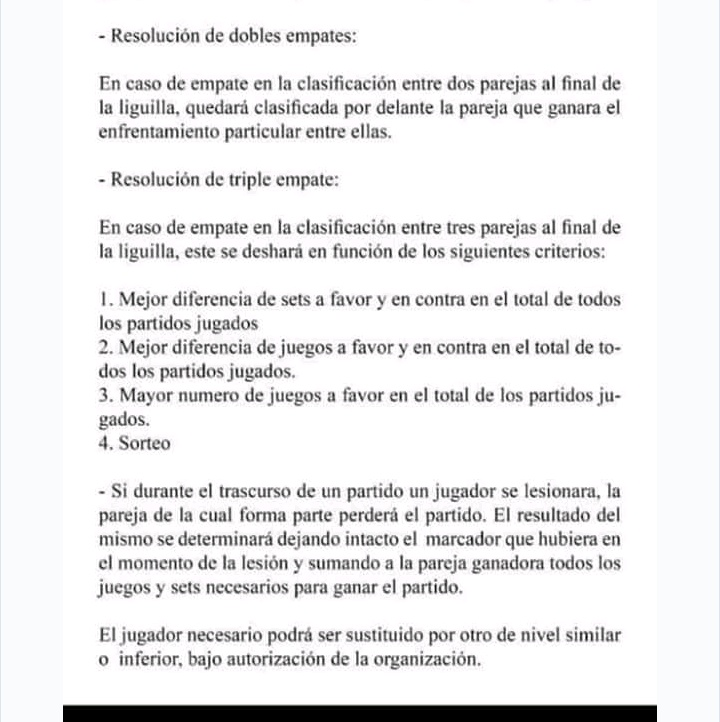 - Resolución de dobles empates:

En caso de empate en la clasificación entre dos parejas al final de la liguilla, quedará clasificada por delante la pareja que ganara el enfrentamiento particular entre ellas.

- Resolución de triple empate:

En caso de empate en la clasificación entre tres parejas al final de la liguilla, este se deshará en función de los siguientes criterios:

1. Mejor diferencia de sets a favor y en contra en el total de todos los partidos jugados
2. Mejor diferencia de juegos a favor y en contra en el total de todos los partidos jugados.
3. Mayor numero de juegos a favor en el total de los partidos jugados.
4. Sorteo

- Si durante el trascurso de un partido un jugador se lesionara, la pareja de la cual forma parte perderá el partido. El resultado del mismo se determinará dejando intacto el marcador que hubiera en el momento de la lesión y sumando a la pareja ganadora todos los juegos y sets necesarios para ganar el partido.

El jugador necesario podrá ser sustituido por otro de nivel similar o inferior, bajo autorización de la organización.